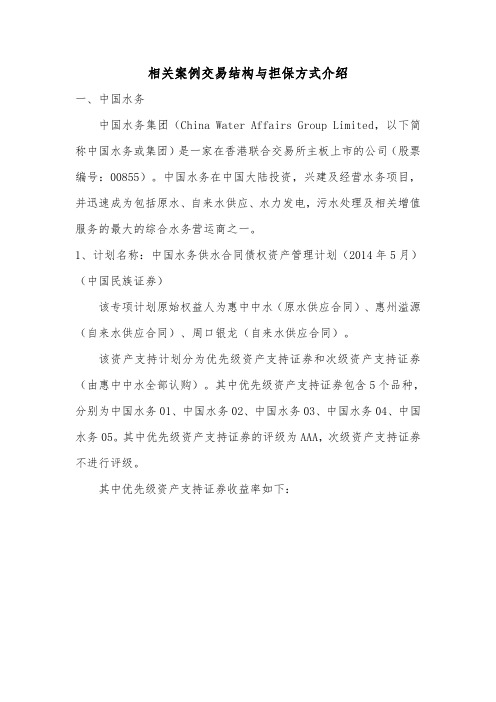 相关案例交易结构与担保方式介绍

一、中国水务

中国水务集团（China Water Affairs Group Limited，以下简称中国水务或集团）是一家在香港联合交易所主板上市的公司（股票编号：00855）。中国水务在中国大陆投资，兴建及经营水务项目，并迅速成为包括原水、自来水供应、水力发电，污水处理及相关增值服务的最大的综合水务营运商之一。

1、计划名称：中国水务供水合同债权资产管理计划（2014年5月）（中国民族证券）

该专项计划原始权益人为惠中中水（原水供应合同）、惠州溢源（自来水供应合同）、周口银龙（自来水供应合同）。

该资产支持计划分为优先级资产支持证券和次级资产支持证券（由惠中中水全部认购）。其中优先级资产支持证券包含5个品种，分别为中国水务01、中国水务02、中国水务03、中国水务04、中国水务05。其中优先级资产支持证券的评级为AAA，次级资产支持证券不进行评级。

其中优先级资产支持证券收益率如下：